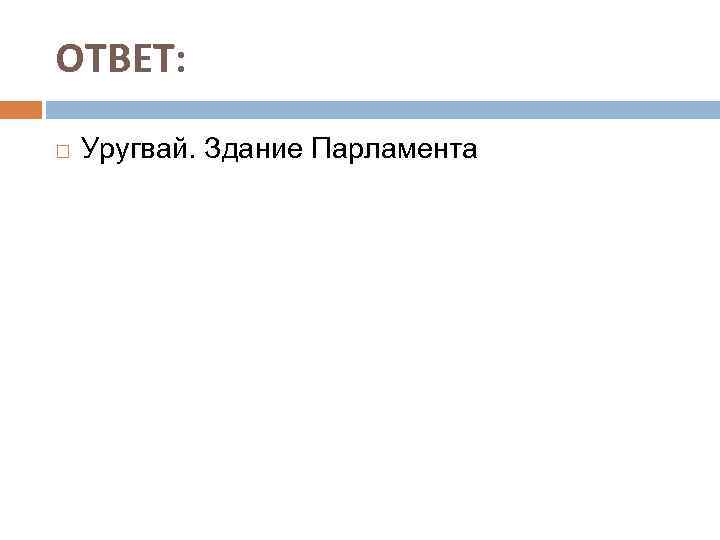 ОТВЕТ:

Уругвай. Здание Парламента